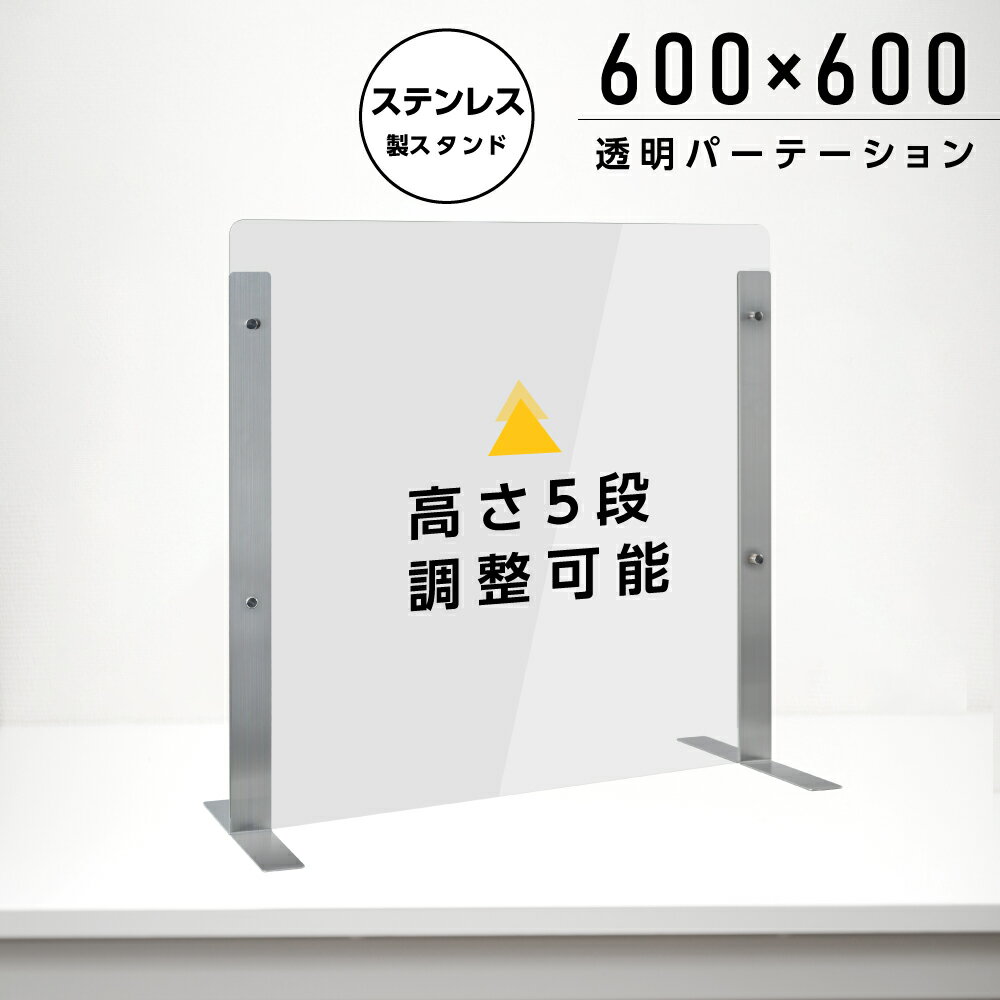 ステンレス
製スタンド

600×600
透明パーテーション

高さ5段
調整可能